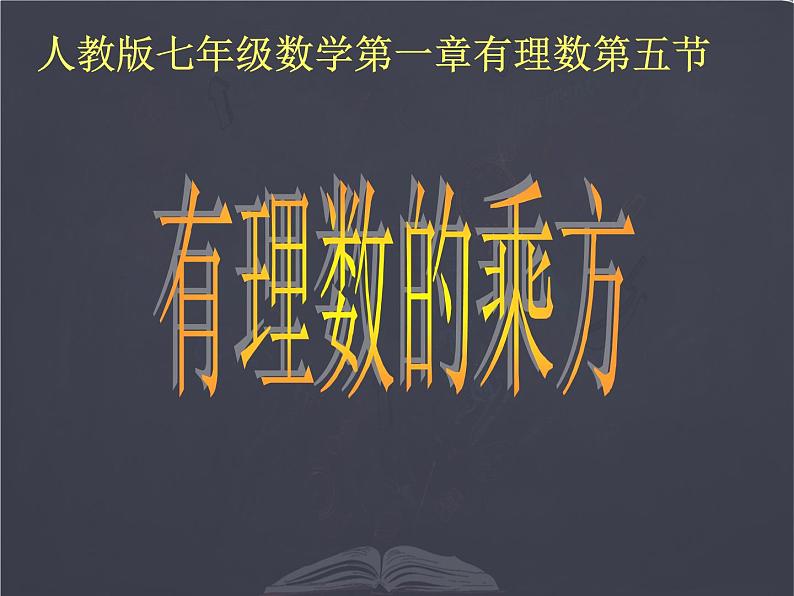 人教版七年级数学第一章有理数第五节

有理数的乘方